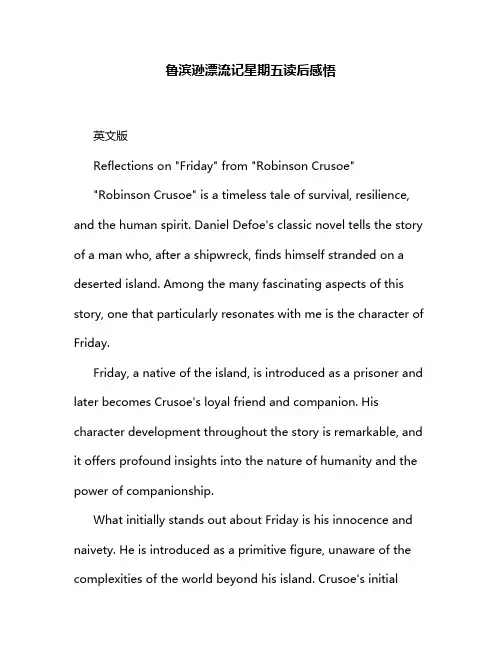 鲁滨逊漂流记星期五读后感悟

英文版

Reflections on "Friday" from "Robinson Crusoe"

"Robinson Crusoe" is a timeless tale of survival, resilience, and the human spirit. Daniel Defoe's classic novel tells the story of a man who, after a shipwreck, finds himself stranded on a deserted island. Among the many fascinating aspects of this story, one that particularly resonates with me is the character of Friday.

Friday, a native of the island, is introduced as a prisoner and later becomes Crusoe's loyal friend and companion. His character development throughout the story is remarkable, and it offers profound insights into the nature of humanity and the power of companionship.

What initially stands out about Friday is his innocence and naivety. He is introduced as a primitive figure, unaware of the complexities of the world beyond his island. Crusoe's initial